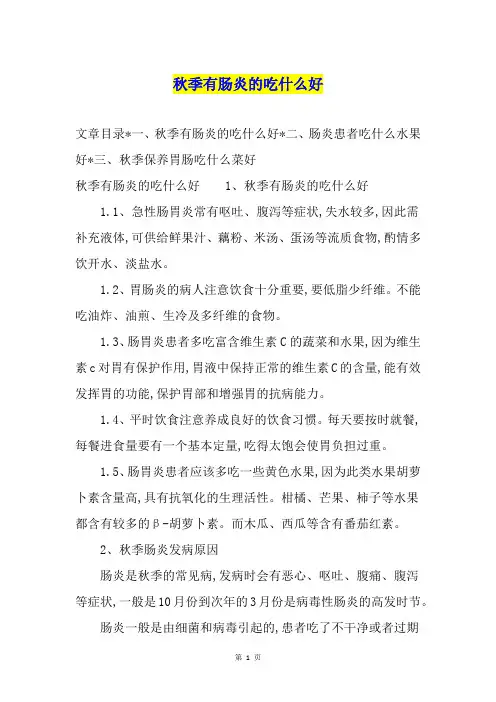 秋季有肠炎的吃什么好

文章目录*一、秋季有肠炎的吃什么好*二、肠炎患者吃什么水果好*三、秋季保养胃肠吃什么菜好

秋季有肠炎的吃什么好　　1、秋季有肠炎的吃什么好

1.1、急性肠胃炎常有呕吐、腹泻等症状,失水较多,因此需补充液体,可供给鲜果汁、藕粉、米汤、蛋汤等流质食物,酌情多饮开水、淡盐水。

1.2、胃肠炎的病人注意饮食十分重要,要低脂少纤维。不能吃油炸、油煎、生冷及多纤维的食物。

1.3、肠胃炎患者多吃富含维生素C的蔬菜和水果,因为维生素c对胃有保护作用,胃液中保持正常的维生素C的含量,能有效发挥胃的功能,保护胃部和增强胃的抗病能力。

1.4、平时饮食注意养成良好的饮食习惯。每天要按时就餐,每餐进食量要有一个基本定量,吃得太饱会使胃负担过重。

1.5、肠胃炎患者应该多吃一些黄色水果,因为此类水果胡萝卜素含量高,具有抗氧化的生理活性。柑橘、芒果、柿子等水果都含有较多的β-胡萝卜素。而木瓜、西瓜等含有番茄红素。

2、秋季肠炎发病原因

肠炎是秋季的常见病,发病时会有恶心、呕吐、腹痛、腹泻等症状,一般是10月份到次年的3月份是病毒性肠炎的高发时节。

肠炎一般是由细菌和病毒引起的,患者吃了不干净或者过期

第 1 页